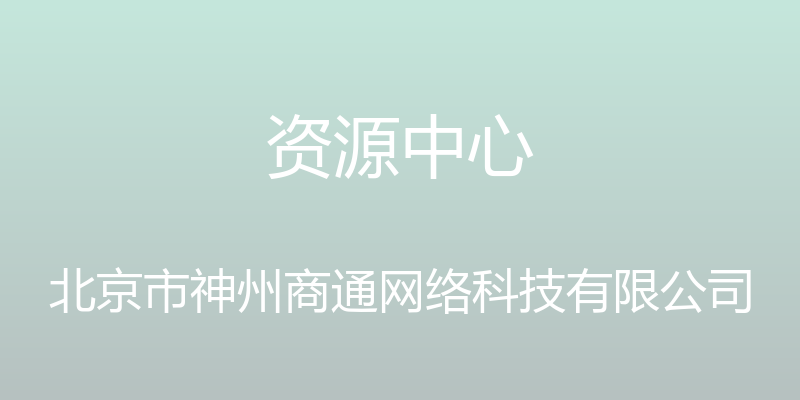 资源中心

北京市神州商通网络科技有限公司